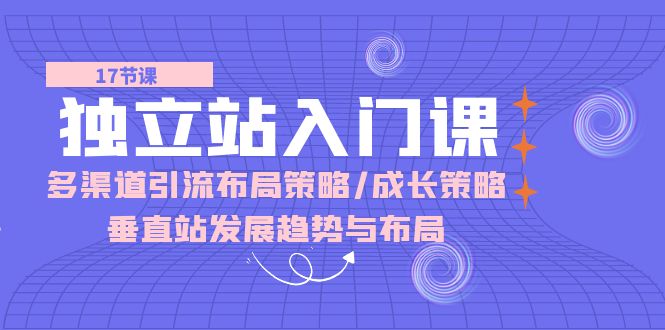 17节课

独立站入门课

多渠道引流布局策略/成长策略

垂直站发展趋势与布局